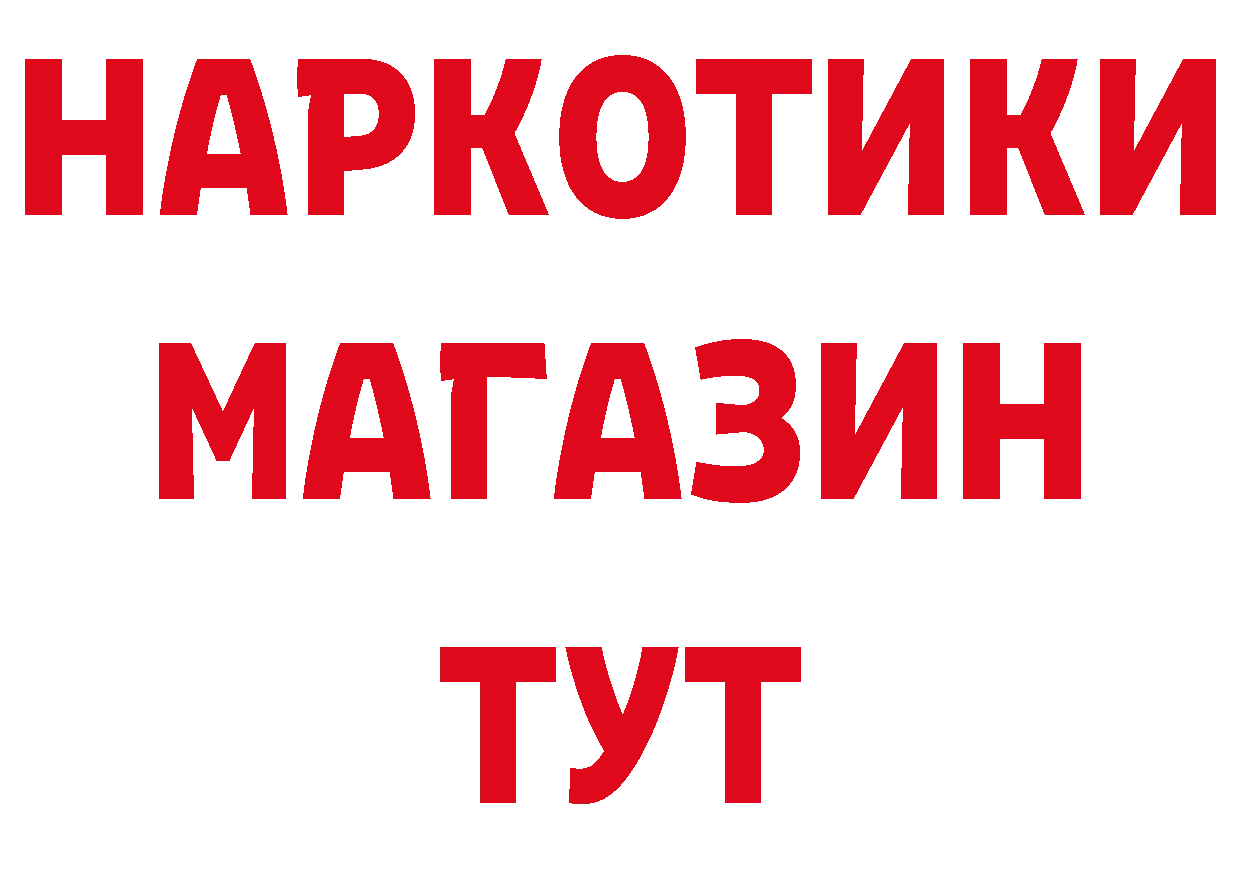 НАРКОТИКИ
МАГАЗИН
ТУТ